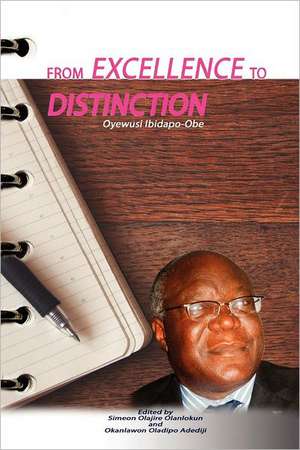 FROM EXCELLENCE TO DISTINCTION

Oyewusi Ibidapo-Obe

Edited by
Simeon Olajire Olanlokun
and
Okanlawon Oladipo Adediji